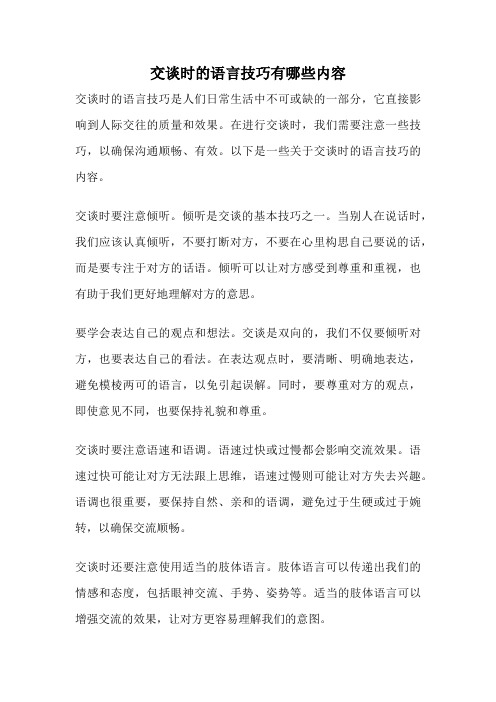 交谈时的语言技巧有哪些内容

交谈时的语言技巧是人们日常生活中不可或缺的一部分，它直接影响到人际交往的质量和效果。在进行交谈时，我们需要注意一些技巧，以确保沟通顺畅、有效。以下是一些关于交谈时的语言技巧的内容。

交谈时要注意倾听。倾听是交谈的基本技巧之一。当别人在说话时，我们应该认真倾听，不要打断对方，不要在心里构思自己要说的话，而是要专注于对方的话语。倾听可以让对方感受到尊重和重视，也有助于我们更好地理解对方的意思。

要学会表达自己的观点和想法。交谈是双向的，我们不仅要倾听对方，也要表达自己的看法。在表达观点时，要清晰、明确地表达，避免模棱两可的语言，以免引起误解。同时，要尊重对方的观点，即使意见不同，也要保持礼貌和尊重。

交谈时要注意语速和语调。语速过快或过慢都会影响交流效果。语速过快可能让对方无法跟上思维，语速过慢则可能让对方失去兴趣。语调也很重要，要保持自然、亲和的语调，避免过于生硬或过于婉转，以确保交流顺畅。

交谈时还要注意使用适当的肢体语言。肢体语言可以传递出我们的情感和态度，包括眼神交流、手势、姿势等。适当的肢体语言可以增强交流的效果，让对方更容易理解我们的意图。